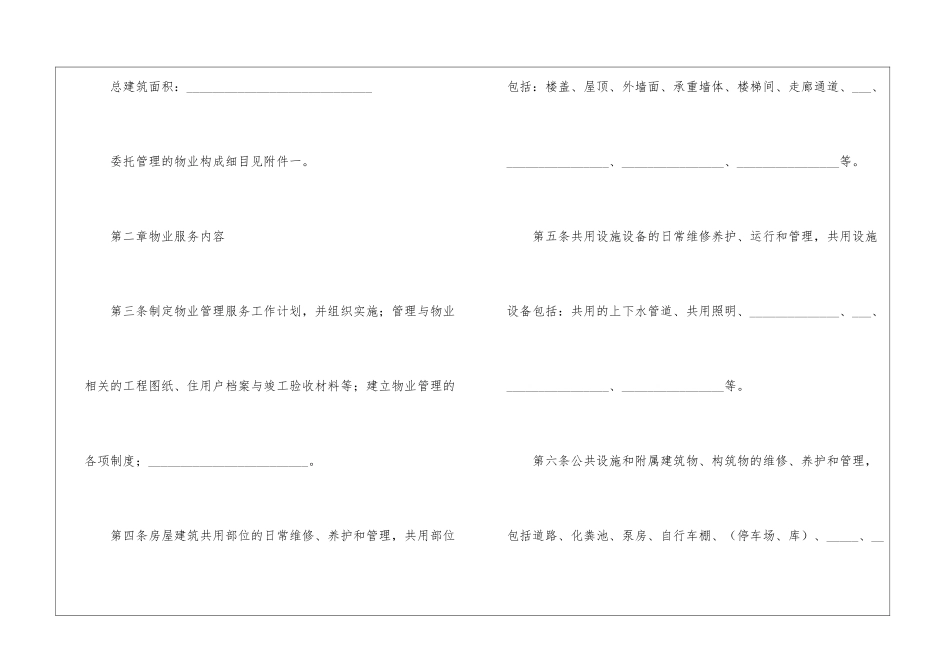 总建筑面积：____

委托管理的物业构成细目见附件一。

第二章物业服务内容

第三条制定物业管理服务工作计划，并组织实施；管理与物业相关的工程图纸、住用户档案与竣工验收材料等；建立物业管理的各项制度；____。

第四条房屋建筑共用部位的日常维修、养护和管理，共用部位包括：楼盖、屋顶、外墙面、承重墙体、楼梯间、走廊通道、____、____、____、____等。

第五条共用设施设备的日常维修养护、运行和管理，共用设施设备包括：共用的上下水管道、共用照明、____、____、____、____等。

第六条公共设施和附属建筑物、构筑物的维修、养护和管理，包括道路、化粪池、泵房、自行车棚、（停车场、库）、____、____